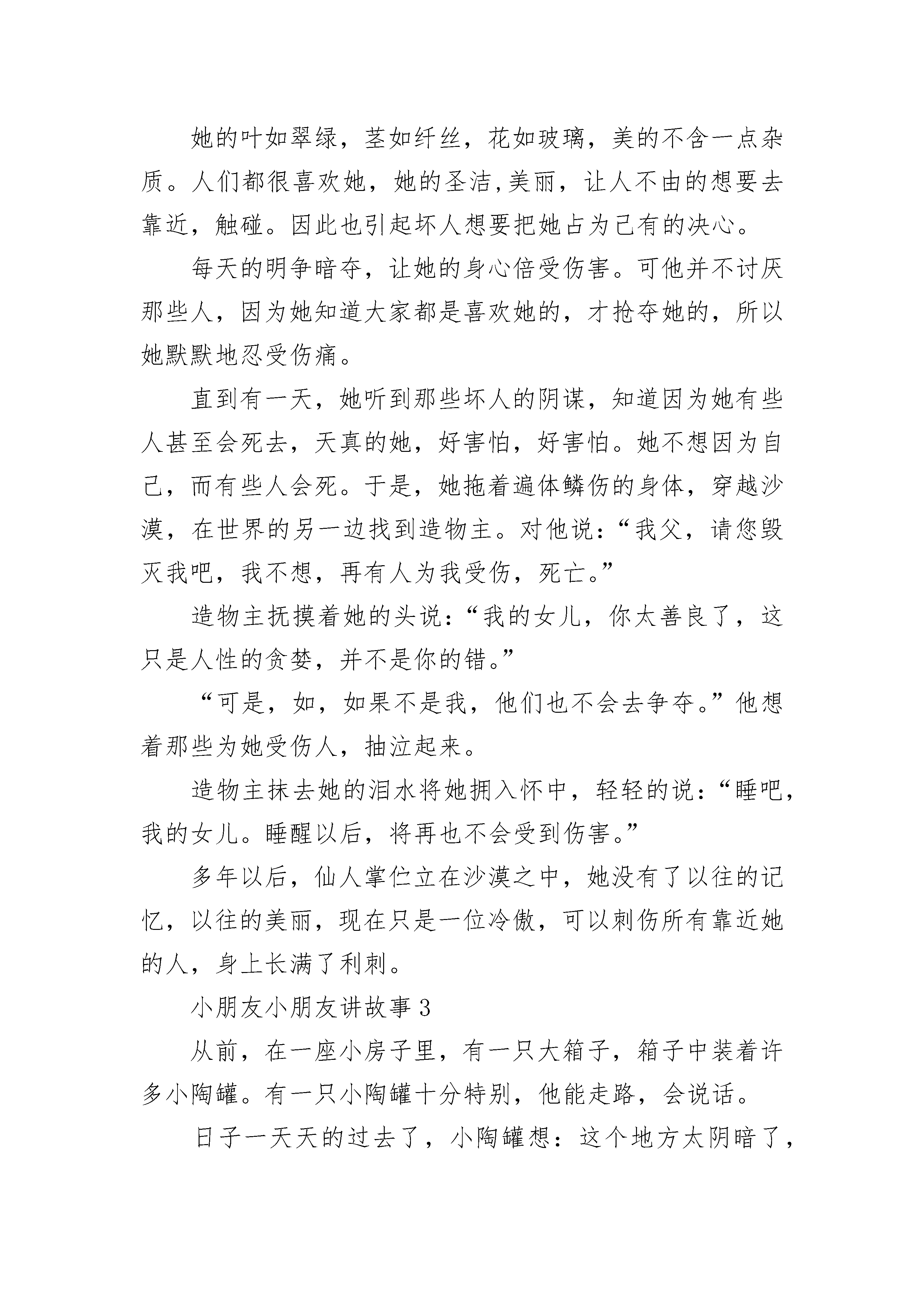 她的叶如翠绿，茎如纤丝，花如玻璃，美的不含一点杂质。人们都很喜欢她，她的圣洁,美丽，让人不由的想要去靠近，触碰。因此也引起坏人想要把她占为己有的决心。

每天的明争暗夺，让她的身心倍受伤害。可他并不讨厌那些人，因为她知道大家都是喜欢她的，才抢夺她的，所以她默默地忍受伤痛。

直到有一天，她听到那些坏人的阴谋，知道因为她有些人甚至会死去，天真的她，好害怕，好害怕。她不想因为自己，而有些人会死。于是，她拖着遍体鳞伤的身体，穿越沙漠，在世界的另一边找到造物主。对他说：“我父，请您毁灭我吧，我不想，再有人为我受伤，死亡。”

造物主抚摸着她的头说：“我的女儿，你太善良了，这只是人性的贪婪，并不是你的错。”

“可是，如，如果不是我，他们也不会去争夺。”他想着那些为她受伤人，抽泣起来。

造物主抹去她的泪水将她拥入怀中，轻轻的说：“睡吧，我的女儿。睡醒以后，将再也不会受到伤害。”

多年以后，仙人掌伫立在沙漠之中，她没有了以往的记忆，以往的美丽，现在只是一位冷傲，可以刺伤所有靠近她的人，身上长满了利刺。

小朋友小朋友讲故事 3

从前，在一座小房子里，有一只大箱子，箱子中装着许多小陶罐。有一只小陶罐十分特别，他能走路，会说话。

日子一天天的过去了，小陶罐想：这个地方太阴暗了，